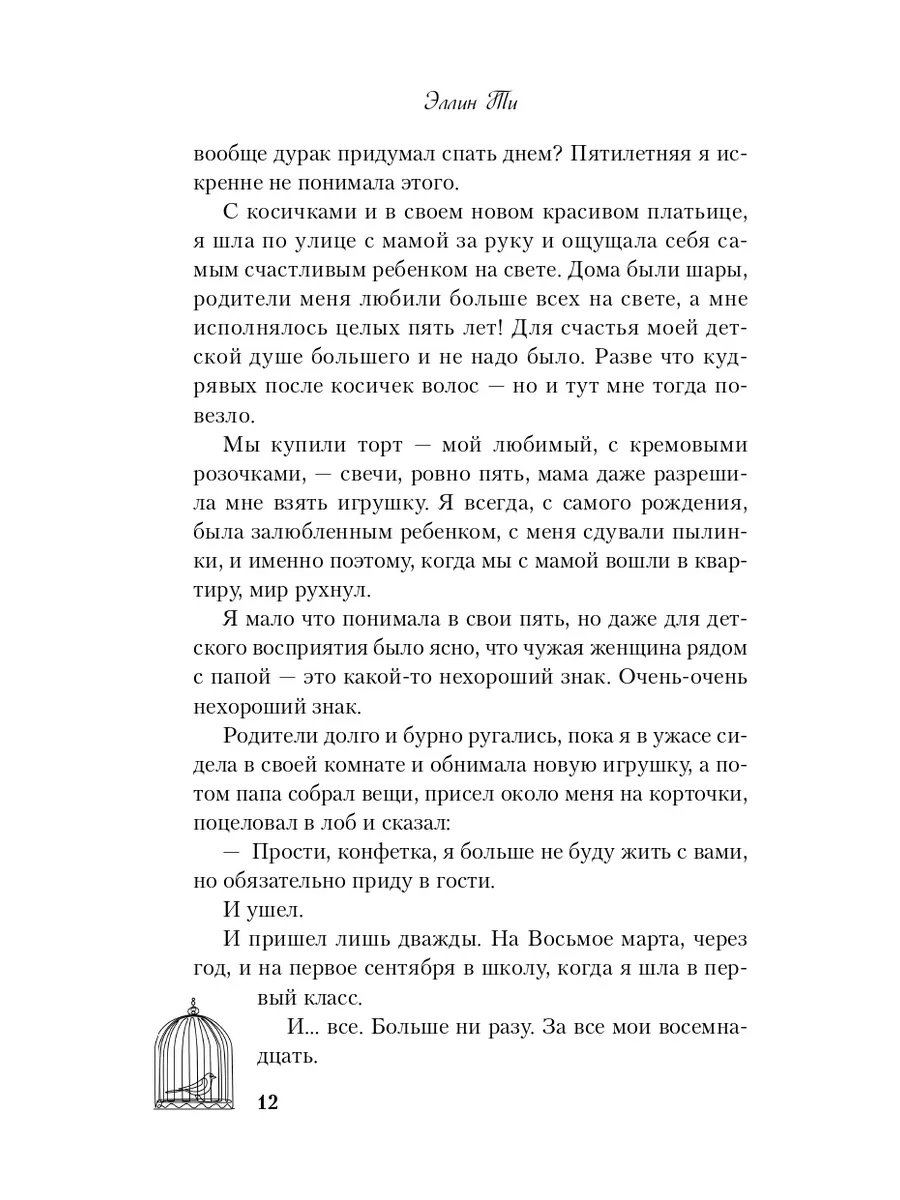 Эллин Ти

вообще дурак придумал спать днем? Пятилетняя я искренне не понимала этого.

С косичками и в своем новом красивом платьице, я шла по улице с мамой за руку и ощущала себя самым счастливым ребенком на свете. Дома были шары, родители меня любили больше всех на свете, а мне исполнялось целых пять лет! Для счастья моей детской душе большего и не надо было. Разве что кудрявых после косичек волос — но и тут мне тогда повезло.

Мы купили торт — мой любимый, с кремовыми розочками, — свечи, ровно пять, мама даже разрешила мне взять игрушку. Я всегда, с самого рождения, была залюбленным ребенком, с меня сдували пылинки, и именно поэтому, когда мы с мамой вошли в квартиру, мир рухнул.

Я мало что понимала в свои пять, но даже для детского восприятия было ясно, что чужая женщина рядом с папой — это какой-то нехороший знак. Очень-очень нехороший знак.

Родители долго и бурно ругались, пока я в ужасе сидела в своей комнате и обнимала новую игрушку, а потом папа собрал вещи, присел около меня на корточки, поцеловал в лоб и сказал:

— Прости, конфетка, я больше не буду жить с вами, но обязательно приду в гости.

И ушел.

И пришел лишь дважды. На Восьмое марта, через год, и на первое сентября в школу, когда я шла в первый класс.

И... все. Больше ни разу. За все мои восемнадцать.

12